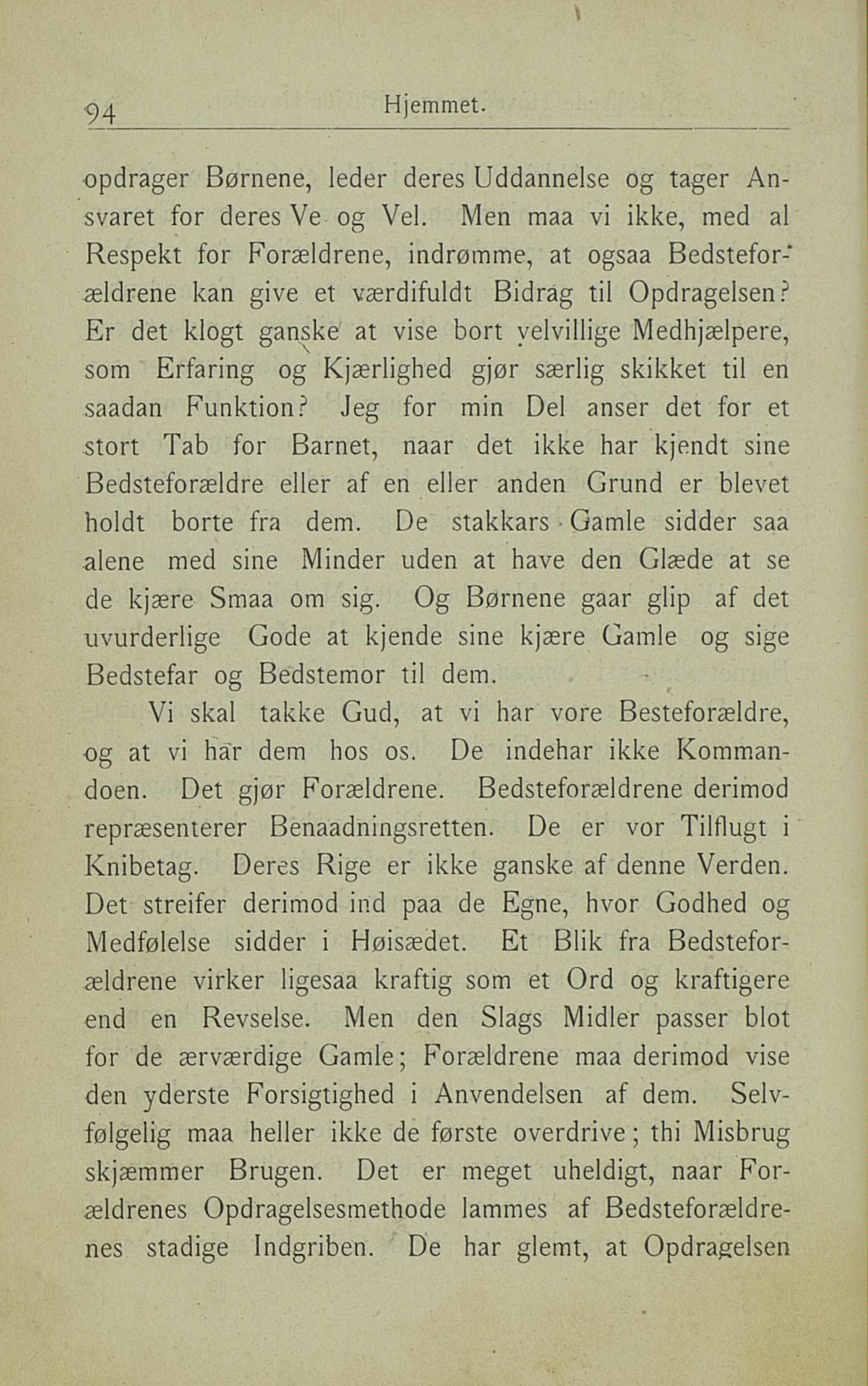 94 Hjemmet.

opdrager Børnene, leder deres Uddannelse og tager Ansvaret for deres Ve og Vel. Men maa vi ikke, med al Respekt for Forældrene, indrømme, at ogsaa Bedsteforældrene kan give et værdifuldt Bidrag til Opdragelsen? Er det klogt ganske at vise bort velvillige Medhjælpere, som Erfaring og Kjærlighed gjør særlig skikket til en saadan Funktion? Jeg for min Del anser det for et stort Tab for Barnet, naar det ikke har kjendt sine Bedsteforældre eller af en eller anden Grund er blevet holdt borte fra dem. De stakkars Gamle sidder saa alene med sine Minder uden at have den Glæde at se de kjære Smaa om sig. Og Børnene gaar glip af det uvurderlige Gode at kjende sine kjære Gamle og sige Bedstefar og Bedstemor til dem.

Vi skal takke Gud, at vi har vore Besteforældre, og at vi har dem hos os. De indehar ikke Kommandoen. Det gjør Forældrene. Bedsteforældrene derimod repræsenterer Benaadningsretten. De er vor Tilflugt i Knibetag. Deres Rige er ikke ganske af denne Verden. Det streifer derimod ind paa de Egne, hvor Godhed og Medfølelse sidder i Høisædet. Et Blik fra Bedsteforældrene virker ligesaa kraftig som et Ord og kraftigere end en Revselse. Men den Slags Midler passer blot for de ærværdige Gamle; Forældrene maa derimod vise den yderste Forsigtighed i Anvendelsen af dem. Selvfølgelig maa heller ikke de første overdrive; thi Misbrug skjæmmer Brugen. Det er meget uheldigt, naar Forældrenes Opdragelsesmethode lammes af Bedsteforældrenes stadige Indgriben. De har glemt, at Opdragelsen